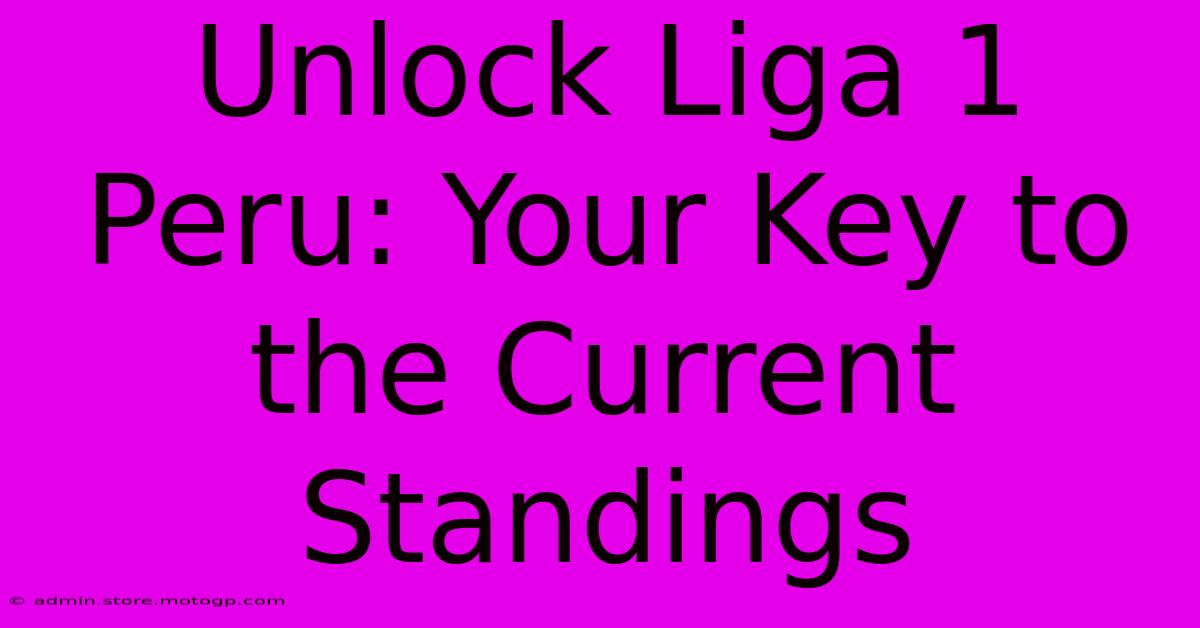 Unlock Liga 1 Peru: Your Key to the Current Standings

© admin.store.motogp.com